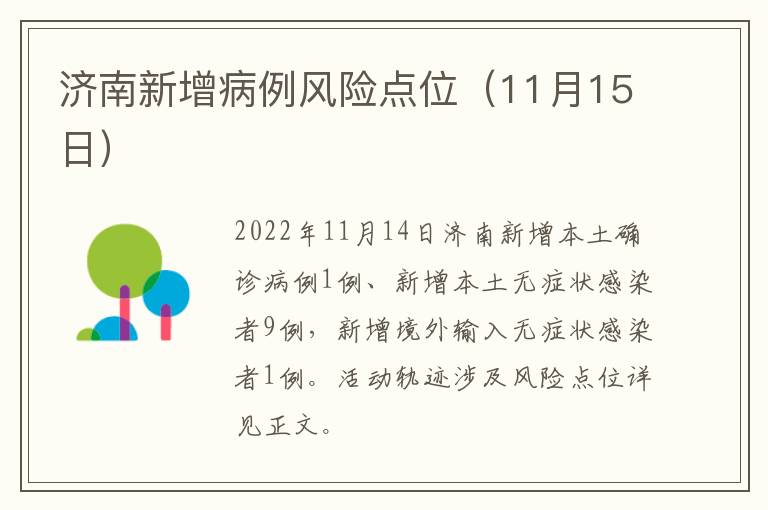 济南新增病例风险点位（11月15日）

2022年11月14日济南新增本土确诊病例1例、新增本土无症状感染者9例，新增境外输入无症状感染者1例。活动轨迹涉及风险点位详见正文。